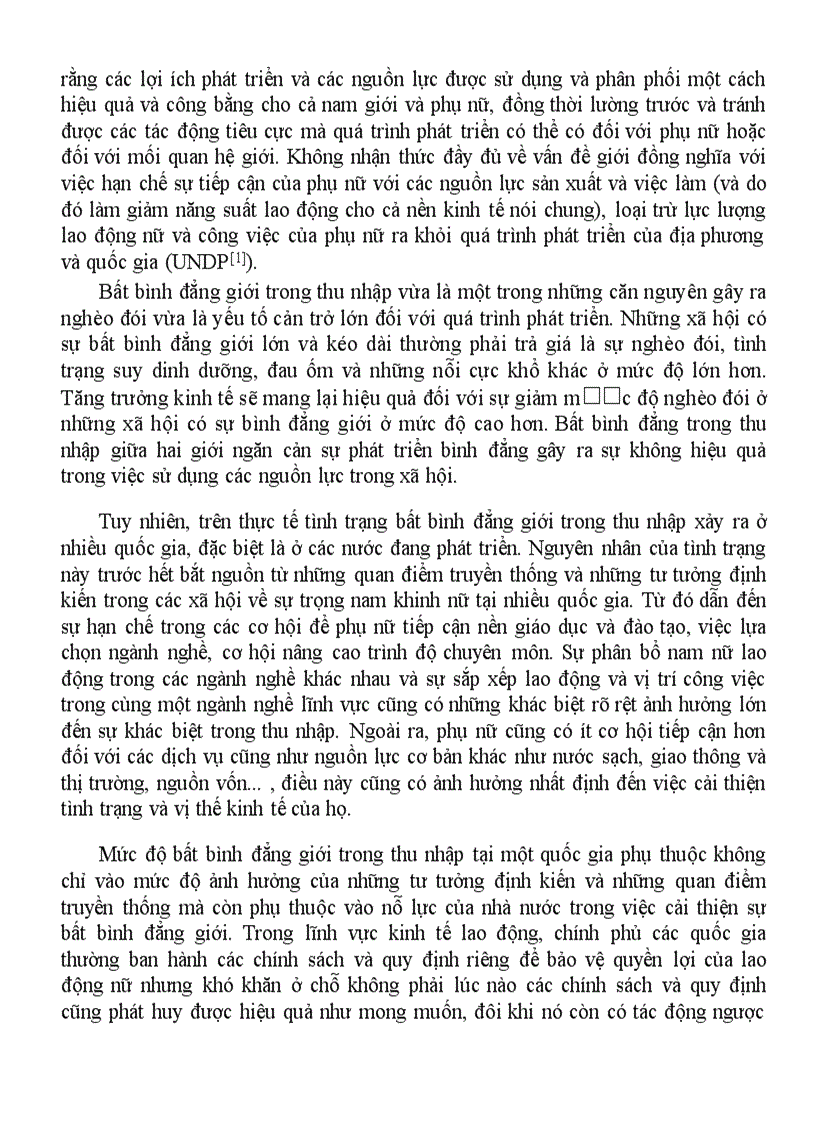 rằng các lợi ích phát triển và các nguồn lực được sử dụng và phân phối một cách hiệu quả và công bằng cho cả nam giới và phụ nữ, đồng thời lường trước và tránh được các tác động tiêu cực mà quá trình phát triển có thể có đối với phụ nữ hoặc đối với mối quan hệ giới. Không nhận thức đầy đủ về vấn đề giới đồng nghĩa với việc hạn chế sự tiếp cận của phụ nữ với các nguồn lực sản xuất và việc làm (và do đó làm giảm năng suất lao động cho cả nền kinh tế nói chung), loại trừ lực lượng lao động nữ và công việc của phụ nữ ra khỏi quá trình phát triển của địa phương và quốc gia (UNDP$^{[1]}$).

Bất bình đẳng giới trong thu nhập vừa là một trong những căn nguyên gây ra nghèo đói vừa là yếu tố cản trở lớn đối với quá trình phát triển. Những xã hội có sự bất bình đẳng giới lớn và kéo dài thường phải trả giá là sự nghèo đói, tình trạng suy dinh dưỡng, đau ốm và những nỗi cực khổ khác ở mức độ lớn hơn. Tăng trưởng kinh tế sẽ mang lại hiệu quả đối với sự giảm m□□c độ nghèo đói ở những xã hội có sự bình đẳng giới ở mức độ cao hơn. Bất bình đẳng trong thu nhập giữa hai giới ngăn cản sự phát triển bình đẳng gây ra sự không hiệu quả trong việc sử dụng các nguồn lực trong xã hội.

Tuy nhiên, trên thực tế tình trạng bất bình đẳng giới trong thu nhập xảy ra ở nhiều quốc gia, đặc biệt là ở các nước đang phát triển. Nguyên nhân của tình trạng này trước hết bắt nguồn từ những quan điểm truyền thống và những tư tưởng định kiến trong các xã hội về sự trọng nam khinh nữ tại nhiều quốc gia. Từ đó dẫn đến sự hạn chế trong các cơ hội để phụ nữ tiếp cận nền giáo dục và đào tạo, việc lựa chọn ngành nghề, cơ hội nâng cao trình độ chuyên môn. Sự phân bổ nam nữ lao động trong các ngành nghề khác nhau và sự sắp xếp lao động và vị trí công việc trong cùng một ngành nghề lĩnh vực cũng có những khác biệt rõ rệt ảnh hưởng lớn đến sự khác biệt trong thu nhập. Ngoài ra, phụ nữ cũng có ít cơ hội tiếp cận hơn đối với các dịch vụ cũng như nguồn lực cơ bản khác như nước sạch, giao thông và thị trường, nguồn vốn... , điều này cũng có ảnh hưởng nhất định đến việc cải thiện tình trạng và vị thế kinh tế của họ.

Mức độ bất bình đẳng giới trong thu nhập tại một quốc gia phụ thuộc không chỉ vào mức độ ảnh hưởng của những tư tưởng định kiến và những quan điểm truyền thống mà còn phụ thuộc vào nỗ lực của nhà nước trong việc cải thiện sự bất bình đẳng giới. Trong lĩnh vực kinh tế lao động, chính phủ các quốc gia thường ban hành các chính sách và quy định riêng để bảo vệ quyền lợi của lao động nữ nhưng khó khăn ở chỗ không phải lúc nào các chính sách và quy định cũng phát huy được hiệu quả như mong muốn, đôi khi nó còn có tác động ngược